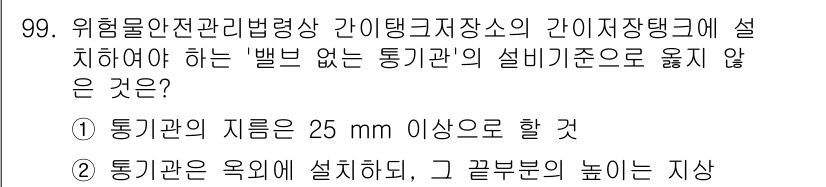 99. 위험물안전관리법령상 간이탱크저장소의 간이저장탱크에 설치하여야 하는 '밸브 없는 통기관'의 설비기준으로 옳지 않은 것은?

① 통기관의 지름은 25 mm 이상으로 할 것

② 통기관은 옥외에 설치하되, 그 끝부분의 높이는 지상